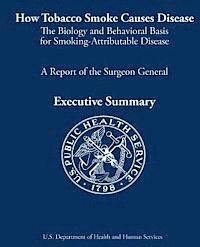 How Tobacco Smoke Causes Disease
The Biology and Behavioral Basis for Smoking-Attributable Disease

A Report of the Surgeon General

Executive Summary

US PUBLIC HEALTH SERVICE
· 1798 ·

U.S. Department of Health and Human Services